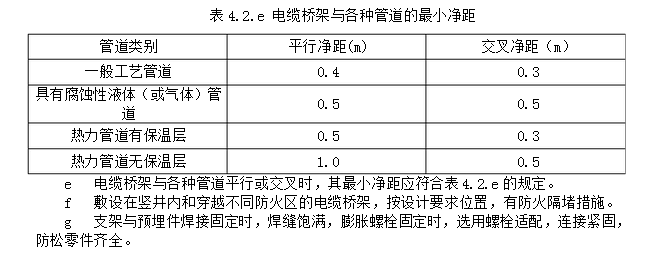 表 4.2.e 电缆桥架与各种管道的最小净距

| 管道类别 | 平行净距(m) | 交叉净距（m） |
|---|---|---|
| 一般工艺管道 | 0.4 | 0.3 |
| 具有腐蚀性液体（或气体）管道 | 0.5 | 0.5 |
| 热力管道有保温层 | 0.5 | 0.3 |
| 热力管道无保温层 | 1.0 | 0.5 |

e　电缆桥架与各种管道平行或交叉时，其最小净距应符合表 4.2.e 的规定。

f　敷设在竖井内和穿越不同防火区的电缆桥架，按设计要求位置，有防火隔堵措施。

g　支架与预埋件焊接固定时，焊缝饱满，膨胀螺栓固定时，选用螺栓适配，连接紧固，防松零件齐全。